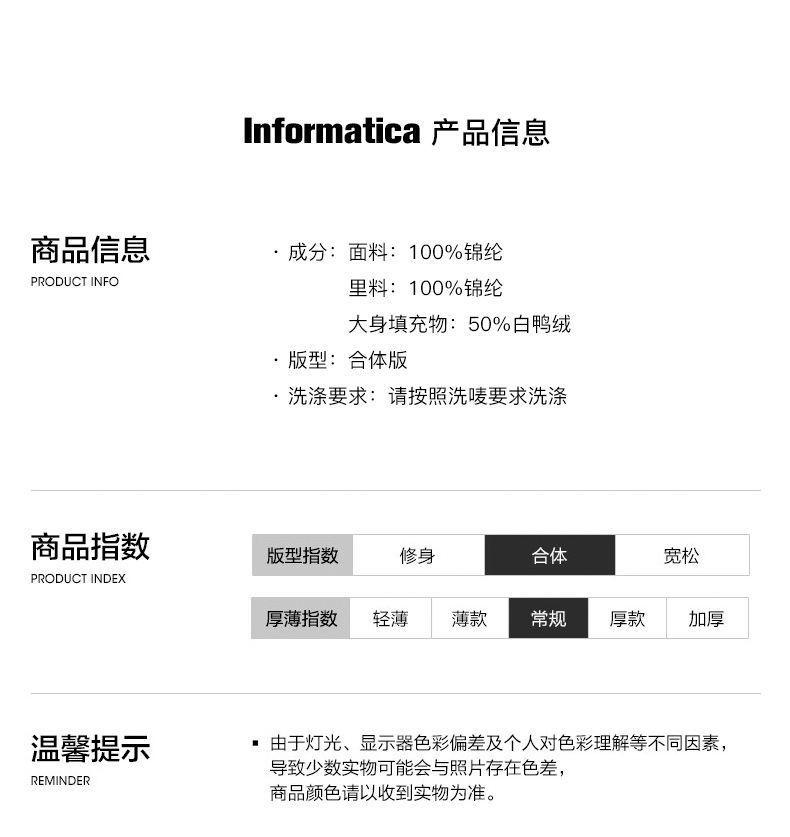 Informatica 产品信息

商品信息
PRODUCT INFO

· 成分：面料：100%锦纶
里料：100%锦纶
大身填充物：50%白鸭绒
· 版型：合体版
· 洗涤要求：请按照洗唛要求洗涤

商品指数
PRODUCT INDEX

| 版型指数 | 修身 | 合体 | 宽松 |
|---|---|---|---|

| 厚薄指数 | 轻薄 | 薄款 | 常规 | 厚款 | 加厚 |
|---|---|---|---|---|---|

温馨提示
REMINDER

▪ 由于灯光、显示器色彩偏差及个人对色彩理解等不同因素，导致少数实物可能会与照片存在色差，商品颜色请以收到实物为准。